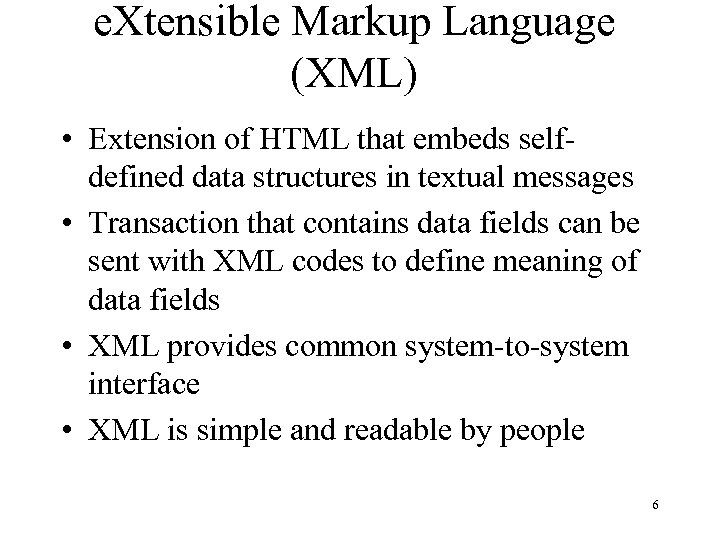 eXtensible Markup Language (XML)

• Extension of HTML that embeds self-defined data structures in textual messages
• Transaction that contains data fields can be sent with XML codes to define meaning of data fields
• XML provides common system-to-system interface
• XML is simple and readable by people

6